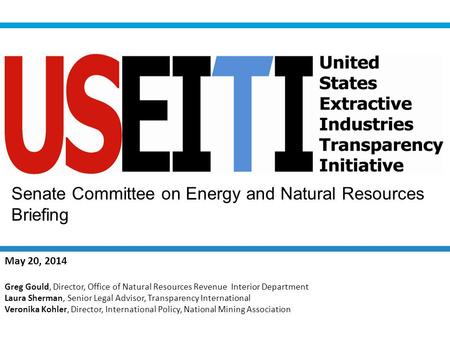 USEITI United States Extractive Industries Transparency Initiative

Senate Committee on Energy and Natural Resources Briefing

May 20, 2014

Greg Gould, Director, Office of Natural Resources Revenue Interior Department
Laura Sherman, Senior Legal Advisor, Transparency International
Veronika Kohler, Director, International Policy, National Mining Association